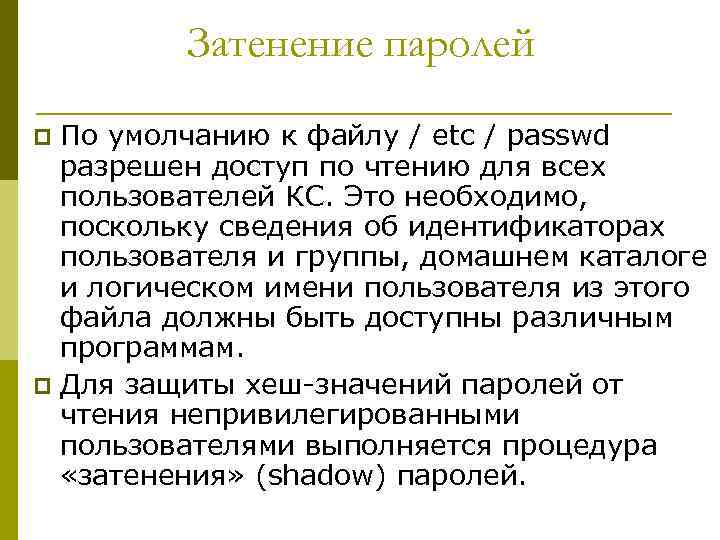 Затенение паролей

По умолчанию к файлу / etc / passwd разрешен доступ по чтению для всех пользователей КС. Это необходимо, поскольку сведения об идентификаторах пользователя и группы, домашнем каталоге и логическом имени пользователя из этого файла должны быть доступны различным программам.

Для защиты хеш-значений паролей от чтения непривилегированными пользователями выполняется процедура «затенения» (shadow) паролей.